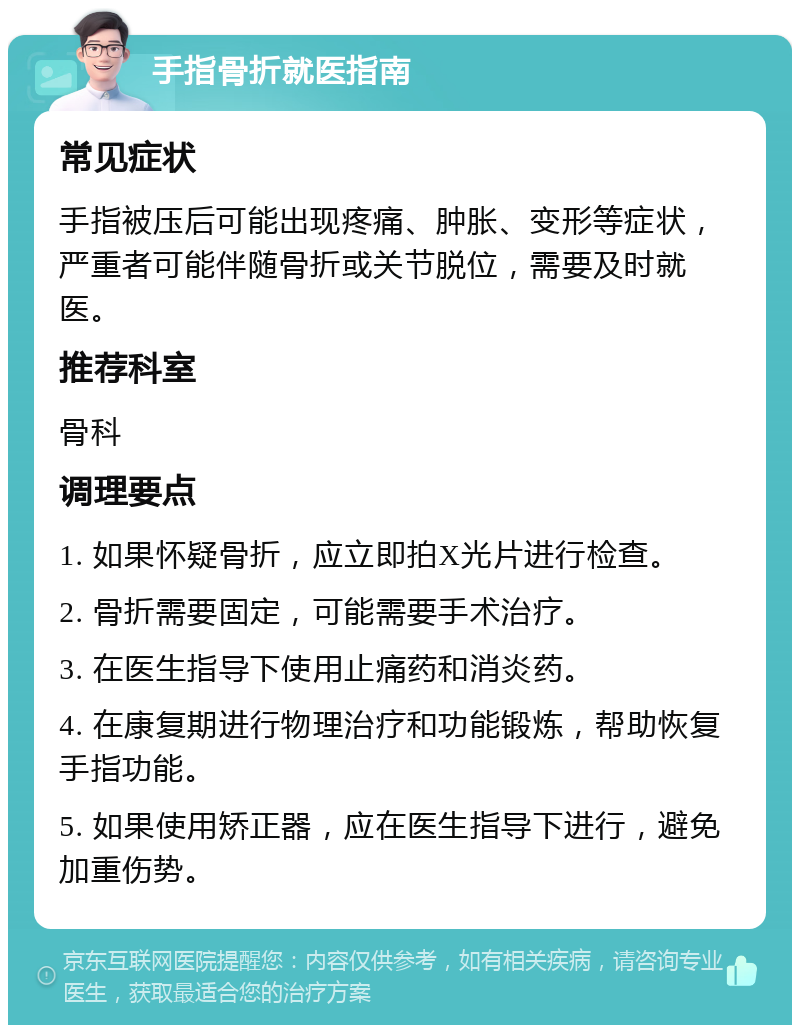 手指骨折就医指南

常见症状

手指被压后可能出现疼痛、肿胀、变形等症状，严重者可能伴随骨折或关节脱位，需要及时就医。

推荐科室

骨科

调理要点

1. 如果怀疑骨折，应立即拍X光片进行检查。

2. 骨折需要固定，可能需要手术治疗。

3. 在医生指导下使用止痛药和消炎药。

4. 在康复期进行物理治疗和功能锻炼，帮助恢复手指功能。

5. 如果使用矫正器，应在医生指导下进行，避免加重伤势。

京东互联网医院提醒您：内容仅供参考，如有相关疾病，请咨询专业医生，获取最适合您的治疗方案